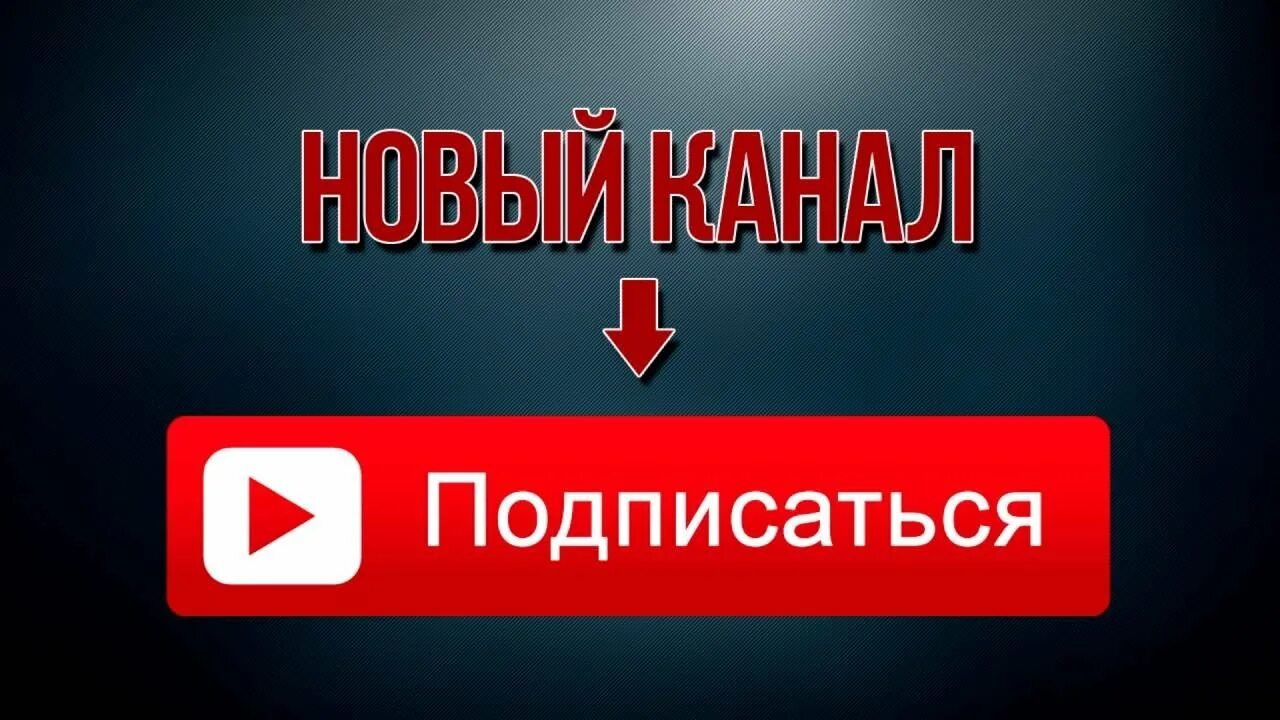 НОВЫЙ КАНАЛ

Подписаться